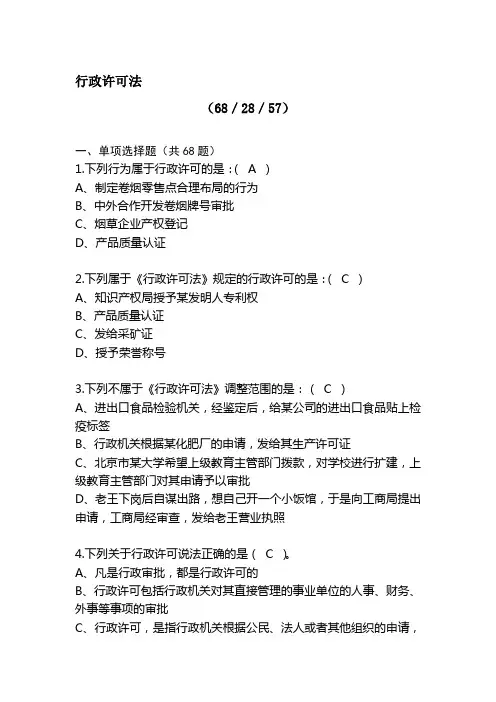 行政许可法

（68 / 28 / 57）

一、单项选择题（共 68 题）
1.下列行为属于行政许可的是：( A )
A、制定卷烟零售点合理布局的行为
B、中外合作开发卷烟牌号审批
C、烟草企业产权登记
D、产品质量认证

2.下列属于《行政许可法》规定的行政许可的是：( C )
A、知识产权局授予某发明人专利权
B、产品质量认证
C、发给采矿证
D、授予荣誉称号

3.下列不属于《行政许可法》调整范围的是：( C )
A、进出口食品检验机关，经鉴定后，给某公司的进出口食品贴上检疫标签
B、行政机关根据某化肥厂的申请，发给其生产许可证
C、北京市某大学希望上级教育主管部门拨款，对学校进行扩建，上级教育主管部门对其申请予以审批
D、老王下岗后自谋出路，想自己开一个小饭馆，于是向工商局提出申请，工商局经审查，发给老王营业执照

4.下列关于行政许可说法正确的是（ C ）。
A、凡是行政审批，都是行政许可的
B、行政许可包括行政机关对其直接管理的事业单位的人事、财务、外事等事项的审批
C、行政许可，是指行政机关根据公民、法人或者其他组织的申请，